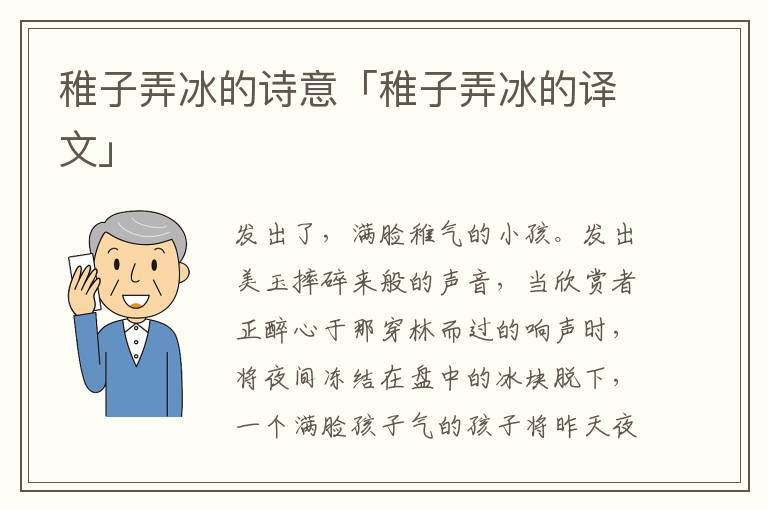 稚子弄冰的诗意「稚子弄冰的译文」

发出了，满脸稚气的小孩。发出美玉摔碎来般的声音，当欣赏者正醉心于那穿林而过的响声时，将夜间冻结在盘中的冰块脱下，一个满脸孩子气的孩子将昨天夜